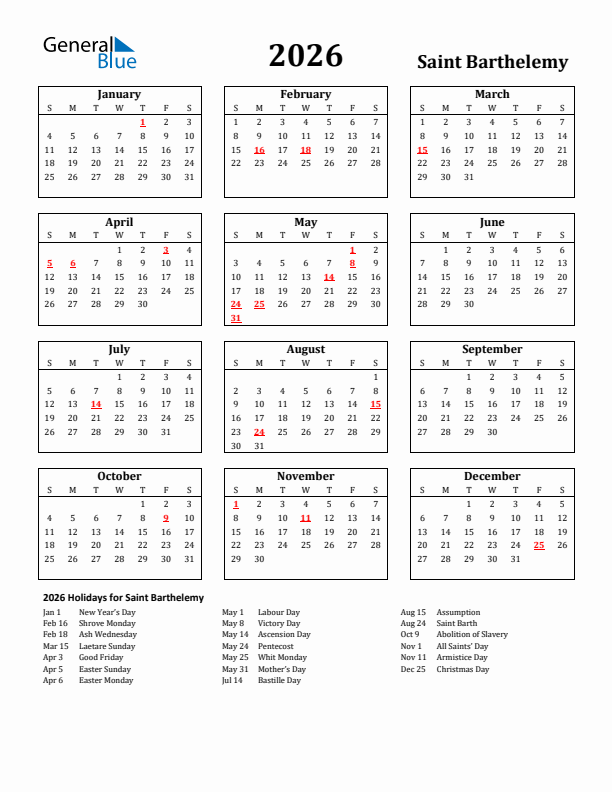 General Blue

2026

Saint Barthelemy

January

| S | M | T | W | T | F | S |
|---|---|---|---|---|---|---|
| | | | | 1 | 2 | 3 |
| 4 | 5 | 6 | 7 | 8 | 9 | 10 |
| 11 | 12 | 13 | 14 | 15 | 16 | 17 |
| 18 | 19 | 20 | 21 | 22 | 23 | 24 |
| 25 | 26 | 27 | 28 | 29 | 30 | 31 |

February

| S | M | T | W | T | F | S |
|---|---|---|---|---|---|---|
| 1 | 2 | 3 | 4 | 5 | 6 | 7 |
| 8 | 9 | 10 | 11 | 12 | 13 | 14 |
| 15 | 16 | 17 | 18 | 19 | 20 | 21 |
| 22 | 23 | 24 | 25 | 26 | 27 | 28 |

March

| S | M | T | W | T | F | S |
|---|---|---|---|---|---|---|
| 1 | 2 | 3 | 4 | 5 | 6 | 7 |
| 8 | 9 | 10 | 11 | 12 | 13 | 14 |
| 15 | 16 | 17 | 18 | 19 | 20 | 21 |
| 22 | 23 | 24 | 25 | 26 | 27 | 28 |
| 29 | 30 | 31 | | | | |

April

| S | M | T | W | T | F | S |
|---|---|---|---|---|---|---|
| | | | 1 | 2 | 3 | 4 |
| 5 | 6 | 7 | 8 | 9 | 10 | 11 |
| 12 | 13 | 14 | 15 | 16 | 17 | 18 |
| 19 | 20 | 21 | 22 | 23 | 24 | 25 |
| 26 | 27 | 28 | 29 | 30 | | |

May

| S | M | T | W | T | F | S |
|---|---|---|---|---|---|---|
| | | | | | 1 | 2 |
| 3 | 4 | 5 | 6 | 7 | 8 | 9 |
| 10 | 11 | 12 | 13 | 14 | 15 | 16 |
| 17 | 18 | 19 | 20 | 21 | 22 | 23 |
| 24 | 25 | 26 | 27 | 28 | 29 | 30 |
| 31 | | | | | | |

June

| S | M | T | W | T | F | S |
|---|---|---|---|---|---|---|
| | 1 | 2 | 3 | 4 | 5 | 6 |
| 7 | 8 | 9 | 10 | 11 | 12 | 13 |
| 14 | 15 | 16 | 17 | 18 | 19 | 20 |
| 21 | 22 | 23 | 24 | 25 | 26 | 27 |
| 28 | 29 | 30 | | | | |

July

| S | M | T | W | T | F | S |
|---|---|---|---|---|---|---|
| | | | 1 | 2 | 3 | 4 |
| 5 | 6 | 7 | 8 | 9 | 10 | 11 |
| 12 | 13 | 14 | 15 | 16 | 17 | 18 |
| 19 | 20 | 21 | 22 | 23 | 24 | 25 |
| 26 | 27 | 28 | 29 | 30 | 31 | |

August

| S | M | T | W | T | F | S |
|---|---|---|---|---|---|---|
| | | | | | | 1 |
| 2 | 3 | 4 | 5 | 6 | 7 | 8 |
| 9 | 10 | 11 | 12 | 13 | 14 | 15 |
| 16 | 17 | 18 | 19 | 20 | 21 | 22 |
| 23 | 24 | 25 | 26 | 27 | 28 | 29 |
| 30 | 31 | | | | | |

September

| S | M | T | W | T | F | S |
|---|---|---|---|---|---|---|
| | | 1 | 2 | 3 | 4 | 5 |
| 6 | 7 | 8 | 9 | 10 | 11 | 12 |
| 13 | 14 | 15 | 16 | 17 | 18 | 19 |
| 20 | 21 | 22 | 23 | 24 | 25 | 26 |
| 27 | 28 | 29 | 30 | | | |

October

| S | M | T | W | T | F | S |
|---|---|---|---|---|---|---|
| | | | | 1 | 2 | 3 |
| 4 | 5 | 6 | 7 | 8 | 9 | 10 |
| 11 | 12 | 13 | 14 | 15 | 16 | 17 |
| 18 | 19 | 20 | 21 | 22 | 23 | 24 |
| 25 | 26 | 27 | 28 | 29 | 30 | 31 |

November

| S | M | T | W | T | F | S |
|---|---|---|---|---|---|---|
| 1 | 2 | 3 | 4 | 5 | 6 | 7 |
| 8 | 9 | 10 | 11 | 12 | 13 | 14 |
| 15 | 16 | 17 | 18 | 19 | 20 | 21 |
| 22 | 23 | 24 | 25 | 26 | 27 | 28 |
| 29 | 30 | | | | | |

December

| S | M | T | W | T | F | S |
|---|---|---|---|---|---|---|
| | | 1 | 2 | 3 | 4 | 5 |
| 6 | 7 | 8 | 9 | 10 | 11 | 12 |
| 13 | 14 | 15 | 16 | 17 | 18 | 19 |
| 20 | 21 | 22 | 23 | 24 | 25 | 26 |
| 27 | 28 | 29 | 30 | 31 | | |

2026 Holidays for Saint Barthelemy

Jan 1 New Year's Day
Feb 16 Shrove Monday
Feb 18 Ash Wednesday
Mar 15 Laetare Sunday
Apr 3 Good Friday
Apr 5 Easter Sunday
Apr 6 Easter Monday

May 1 Labour Day
May 8 Victory Day
May 14 Ascension Day
May 24 Pentecost
May 25 Whit Monday
May 31 Mother's Day
Jul 14 Bastille Day

Aug 15 Assumption
Aug 24 Saint Barth
Oct 9 Abolition of Slavery
Nov 1 All Saints' Day
Nov 11 Armistice Day
Dec 25 Christmas Day